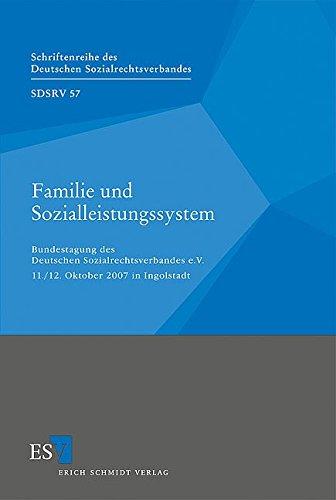 Schriftenreihe des
Deutschen Sozialrechtsverbandes

SDSRV 57

Familie und
Sozialleistungssystem

Bundestagung des
Deutschen Sozialrechtsverbandes e.V.
11./12. Oktober 2007 in Ingolstadt

ESV

ERICH SCHMIDT VERLAG